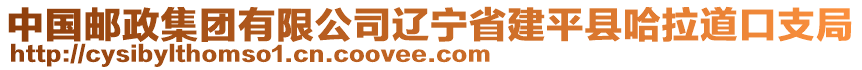 中国邮政集团有限公司辽宁省建平县哈拉道口支局
http://cysibylthomso1.cn.coovee.com